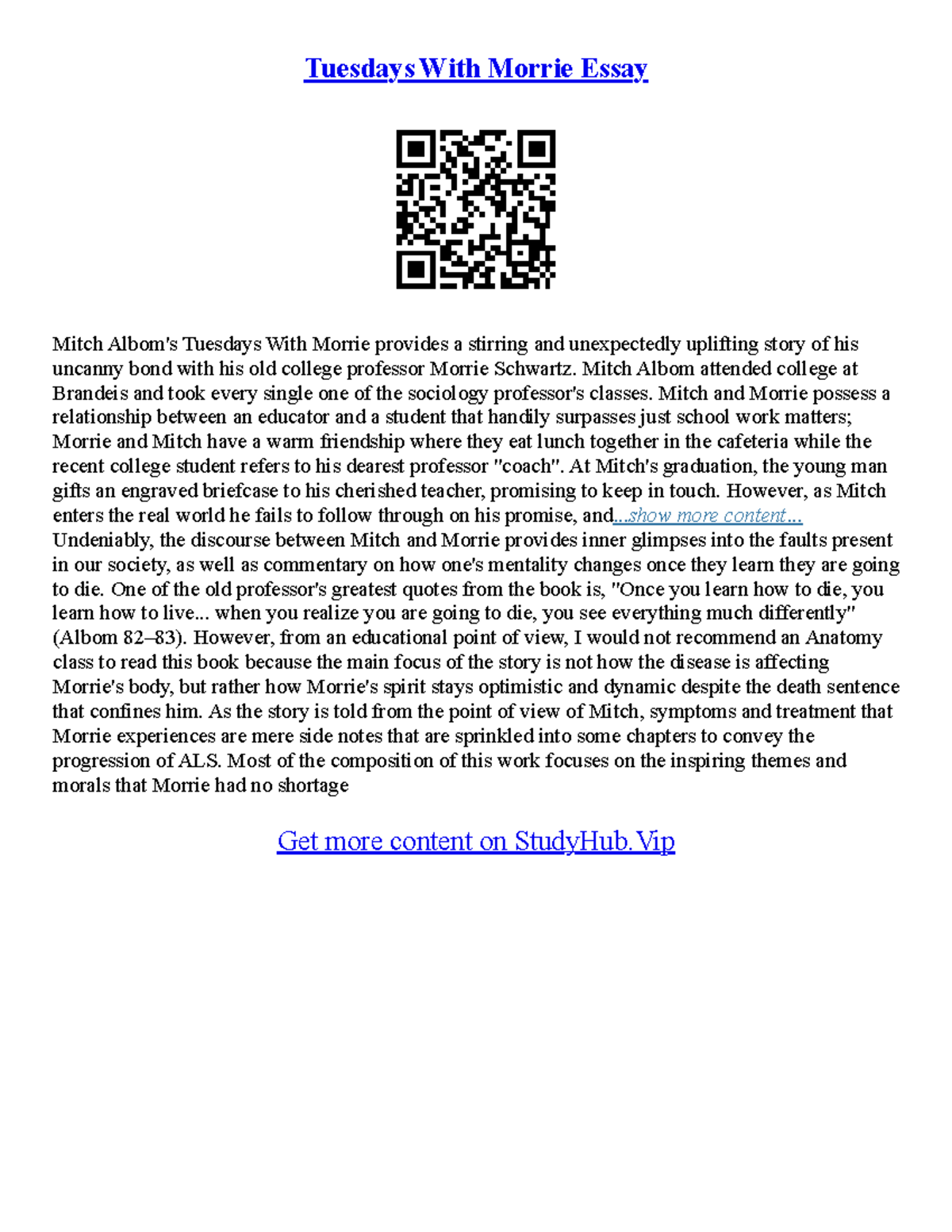 Tuesdays With Morrie Essay

Mitch Albom's Tuesdays With Morrie provides a stirring and unexpectedly uplifting story of his uncanny bond with his old college professor Morrie Schwartz. Mitch Albom attended college at Brandeis and took every single one of the sociology professor's classes. Mitch and Morrie possess a relationship between an educator and a student that handily surpasses just school work matters; Morrie and Mitch have a warm friendship where they eat lunch together in the cafeteria while the recent college student refers to his dearest professor "coach". At Mitch's graduation, the young man gifts an engraved briefcase to his cherished teacher, promising to keep in touch. However, as Mitch enters the real world he fails to follow through on his promise, and...show more content...
Undeniably, the discourse between Mitch and Morrie provides inner glimpses into the faults present in our society, as well as commentary on how one's mentality changes once they learn they are going to die. One of the old professor's greatest quotes from the book is, "Once you learn how to die, you learn how to live... when you realize you are going to die, you see everything much differently" (Albom 82–83). However, from an educational point of view, I would not recommend an Anatomy class to read this book because the main focus of the story is not how the disease is affecting Morrie's body, but rather how Morrie's spirit stays optimistic and dynamic despite the death sentence that confines him. As the story is told from the point of view of Mitch, symptoms and treatment that Morrie experiences are mere side notes that are sprinkled into some chapters to convey the progression of ALS. Most of the composition of this work focuses on the inspiring themes and morals that Morrie had no shortage

Get more content on StudyHub.Vip